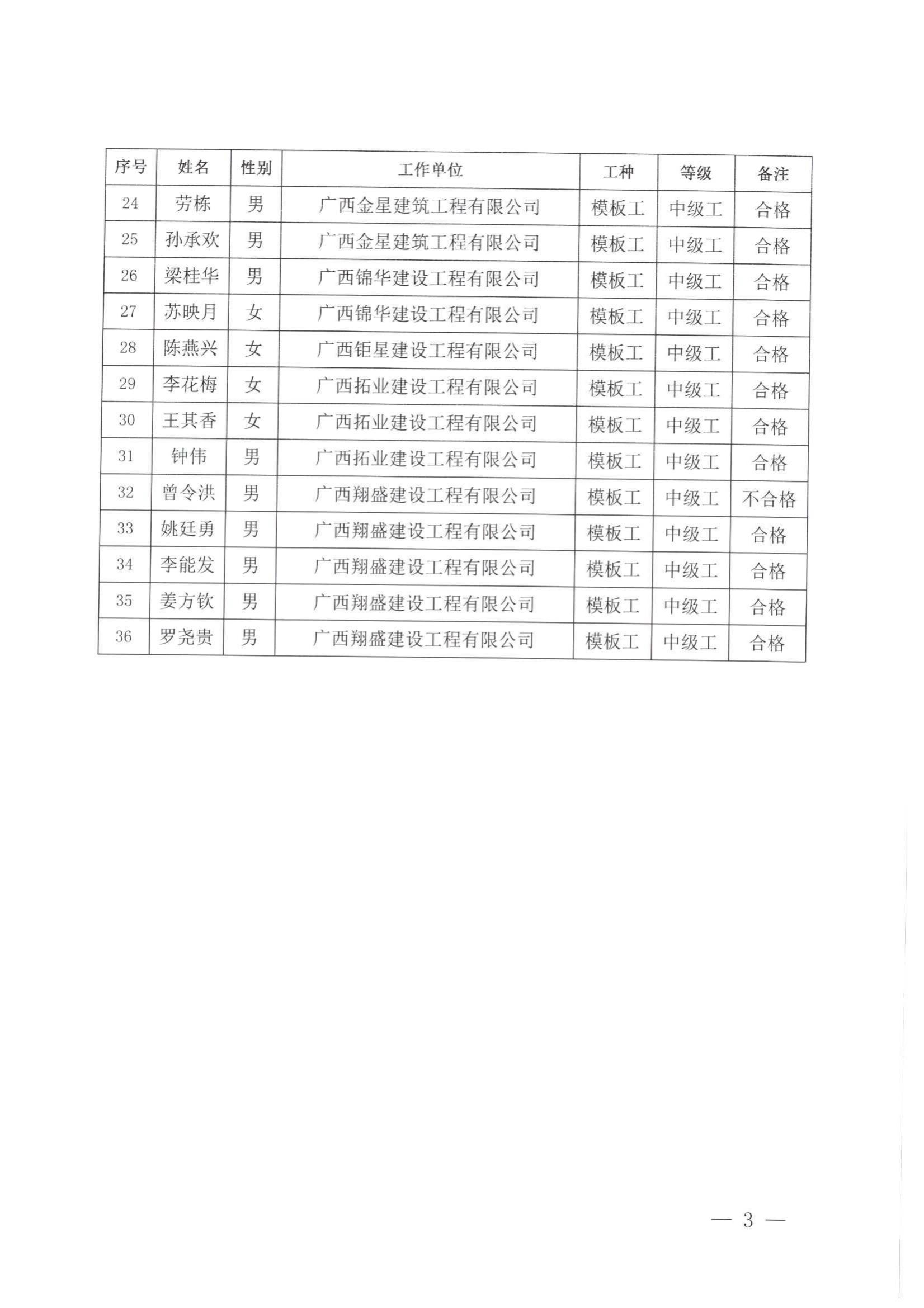 | 序号 | 姓名 | 性别 | 工作单位 | 工种 | 等级 | 备注 |
|---|---|---|---|---|---|---|
| 24 | 劳栋 | 男 | 广西金星建筑工程有限公司 | 模板工 | 中级工 | 合格 |
| 25 | 孙承欢 | 男 | 广西金星建筑工程有限公司 | 模板工 | 中级工 | 合格 |
| 26 | 梁桂华 | 男 | 广西锦华建设工程有限公司 | 模板工 | 中级工 | 合格 |
| 27 | 苏映月 | 女 | 广西锦华建设工程有限公司 | 模板工 | 中级工 | 合格 |
| 28 | 陈燕兴 | 女 | 广西钜星建设工程有限公司 | 模板工 | 中级工 | 合格 |
| 29 | 李花梅 | 女 | 广西拓业建设工程有限公司 | 模板工 | 中级工 | 合格 |
| 30 | 王其香 | 女 | 广西拓业建设工程有限公司 | 模板工 | 中级工 | 合格 |
| 31 | 钟伟 | 男 | 广西拓业建设工程有限公司 | 模板工 | 中级工 | 合格 |
| 32 | 曾令洪 | 男 | 广西翔盛建设工程有限公司 | 模板工 | 中级工 | 不合格 |
| 33 | 姚廷勇 | 男 | 广西翔盛建设工程有限公司 | 模板工 | 中级工 | 合格 |
| 34 | 李能发 | 男 | 广西翔盛建设工程有限公司 | 模板工 | 中级工 | 合格 |
| 35 | 姜方钦 | 男 | 广西翔盛建设工程有限公司 | 模板工 | 中级工 | 合格 |
| 36 | 罗尧贵 | 男 | 广西翔盛建设工程有限公司 | 模板工 | 中级工 | 合格 |

— 3 —